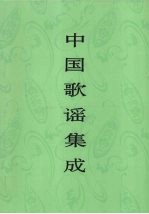 中国歌谣集成